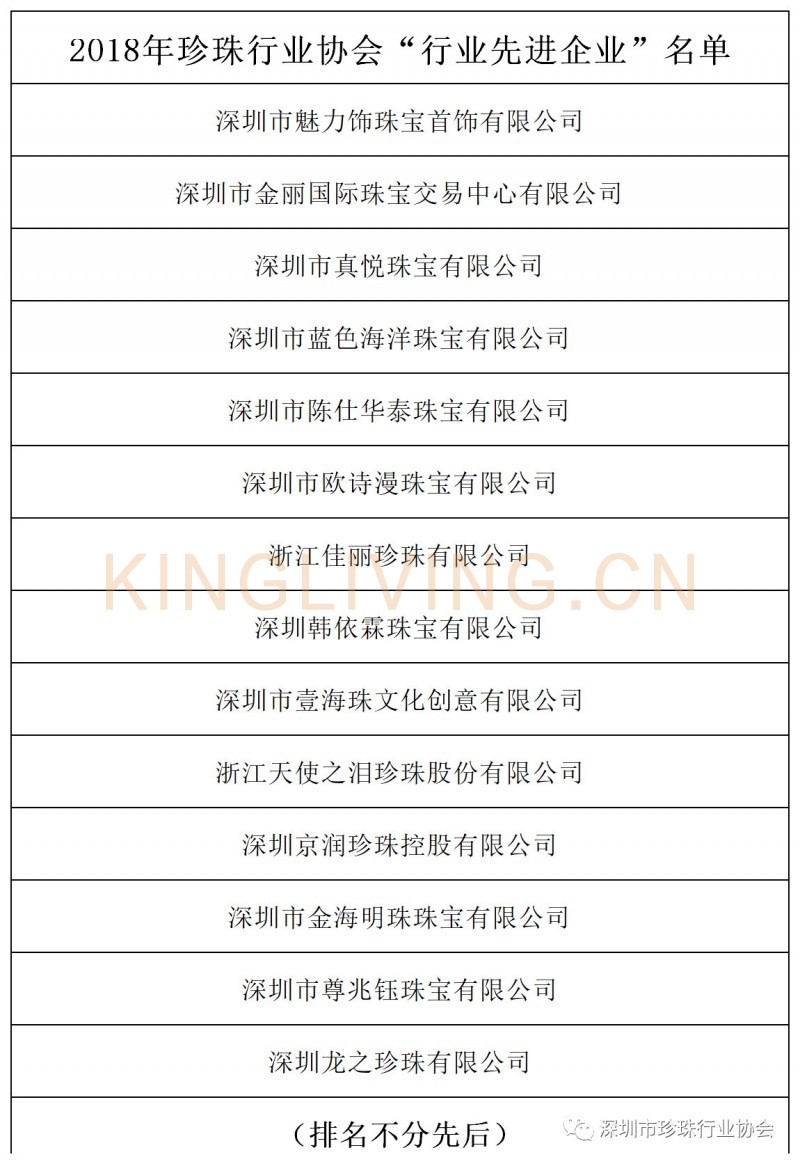 | 2018年珍珠行业协会“行业先进企业”名单 |
|---|
| 深圳市魅力饰珠宝首饰有限公司 |
| 深圳市金丽国际珠宝交易中心有限公司 |
| 深圳市真悦珠宝有限公司 |
| 深圳市蓝色海洋珠宝有限公司 |
| 深圳市陈仕华泰珠宝有限公司 |
| 深圳市欧诗漫珠宝有限公司 |
| 浙江佳丽珍珠有限公司 |
| 深圳韩依霖珠宝有限公司 |
| 深圳市壹海珠文化创意有限公司 |
| 浙江天使之泪珍珠股份有限公司 |
| 深圳京润珍珠控股有限公司 |
| 深圳市金海明珠珠宝有限公司 |
| 深圳市尊兆钰珠宝有限公司 |
| 深圳龙之珍珠有限公司 |
| （排名不分先后） |

KINGLIVING.CN

深圳市珍珠行业协会